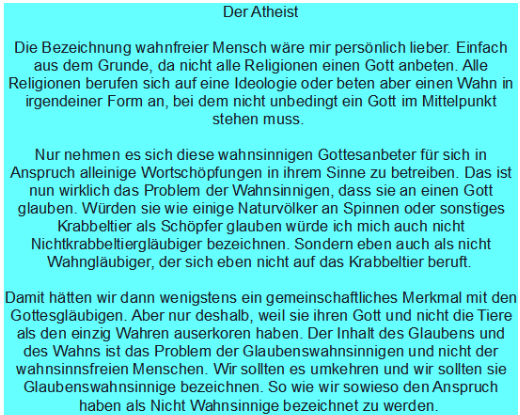 Der Atheist

Die Bezeichnung wahnfreier Mensch wäre mir persönlich lieber. Einfach aus dem Grunde, da nicht alle Religionen einen Gott anbeten. Alle Religionen berufen sich auf eine Ideologie oder beten aber einen Wahn in irgendeiner Form an, bei dem nicht unbedingt ein Gott im Mittelpunkt stehen muss.

Nur nehmen es sich diese wahnsinnigen Gottesanbeter für sich in Anspruch alleinige Wortschöpfungen in ihrem Sinne zu betreiben. Das ist nun wirklich das Problem der Wahnsinnigen, dass sie an einen Gott glauben. Würden sie wie einige Naturvölker an Spinnen oder sonstiges Krabbeltier als Schöpfer glauben würde ich mich auch nicht Nichtkrabbeltiergläubiger bezeichnen. Sondern eben auch als nicht Wahngläubiger, der sich eben nicht auf das Krabbeltier beruft.

Damit hätten wir dann wenigstens ein gemeinschaftliches Merkmal mit den Gottesgläubigen. Aber nur deshalb, weil sie ihren Gott und nicht die Tiere als den einzig Wahren auserkoren haben. Der Inhalt des Glaubens und des Wahns ist das Problem der Glaubenswahnsinnigen und nicht der wahnsinnsfreien Menschen. Wir sollten es umkehren und wir sollten sie Glaubenswahnsinnige bezeichnen. So wie wir sowieso den Anspruch haben als Nicht Wahnsinnige bezeichnet zu werden.